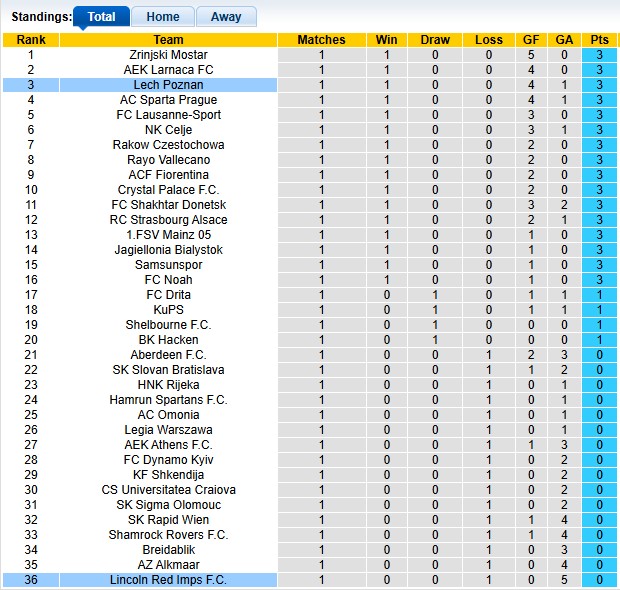 Standings: Total Home Away

| Rank | Team | Matches | Win | Draw | Loss | GF | GA | Pts |
|---|---|---|---|---|---|---|---|---|
| 1 | Zrinjski Mostar | 1 | 1 | 0 | 0 | 5 | 0 | 3 |
| 2 | AEK Larnaca FC | 1 | 1 | 0 | 0 | 4 | 0 | 3 |
| 3 | Lech Poznan | 1 | 1 | 0 | 0 | 4 | 1 | 3 |
| 4 | AC Sparta Prague | 1 | 1 | 0 | 0 | 4 | 1 | 3 |
| 5 | FC Lausanne-Sport | 1 | 1 | 0 | 0 | 3 | 0 | 3 |
| 6 | NK Celje | 1 | 1 | 0 | 0 | 3 | 1 | 3 |
| 7 | Rakow Czestochowa | 1 | 1 | 0 | 0 | 2 | 0 | 3 |
| 8 | Rayo Vallecano | 1 | 1 | 0 | 0 | 2 | 0 | 3 |
| 9 | ACF Fiorentina | 1 | 1 | 0 | 0 | 2 | 0 | 3 |
| 10 | Crystal Palace F.C. | 1 | 1 | 0 | 0 | 2 | 0 | 3 |
| 11 | FC Shakhtar Donetsk | 1 | 1 | 0 | 0 | 3 | 2 | 3 |
| 12 | RC Strasbourg Alsace | 1 | 1 | 0 | 0 | 2 | 1 | 3 |
| 13 | 1.FSV Mainz 05 | 1 | 1 | 0 | 0 | 1 | 0 | 3 |
| 14 | Jagiellonia Bialystok | 1 | 1 | 0 | 0 | 1 | 0 | 3 |
| 15 | Samsunspor | 1 | 1 | 0 | 0 | 1 | 0 | 3 |
| 16 | FC Noah | 1 | 1 | 0 | 0 | 1 | 0 | 3 |
| 17 | FC Drita | 1 | 0 | 1 | 0 | 1 | 1 | 1 |
| 18 | KuPS | 1 | 0 | 1 | 0 | 1 | 1 | 1 |
| 19 | Shelbourne F.C. | 1 | 0 | 1 | 0 | 0 | 0 | 1 |
| 20 | BK Hacken | 1 | 0 | 1 | 0 | 0 | 0 | 1 |
| 21 | Aberdeen F.C. | 1 | 0 | 0 | 1 | 2 | 3 | 0 |
| 22 | SK Slovan Bratislava | 1 | 0 | 0 | 1 | 1 | 2 | 0 |
| 23 | HNK Rijeka | 1 | 0 | 0 | 1 | 0 | 1 | 0 |
| 24 | Hamrun Spartans F.C. | 1 | 0 | 0 | 1 | 0 | 1 | 0 |
| 25 | AC Omonia | 1 | 0 | 0 | 1 | 0 | 1 | 0 |
| 26 | Legia Warszawa | 1 | 0 | 0 | 1 | 0 | 1 | 0 |
| 27 | AEK Athens F.C. | 1 | 0 | 0 | 1 | 1 | 3 | 0 |
| 28 | FC Dynamo Kyiv | 1 | 0 | 0 | 1 | 0 | 2 | 0 |
| 29 | KF Shkendija | 1 | 0 | 0 | 1 | 0 | 2 | 0 |
| 30 | CS Universitatea Craiova | 1 | 0 | 0 | 1 | 0 | 2 | 0 |
| 31 | SK Sigma Olomouc | 1 | 0 | 0 | 1 | 0 | 2 | 0 |
| 32 | SK Rapid Wien | 1 | 0 | 0 | 1 | 1 | 4 | 0 |
| 33 | Shamrock Rovers F.C. | 1 | 0 | 0 | 1 | 1 | 4 | 0 |
| 34 | Breidablik | 1 | 0 | 0 | 1 | 0 | 3 | 0 |
| 35 | AZ Alkmaar | 1 | 0 | 0 | 1 | 0 | 4 | 0 |
| 36 | Lincoln Red Imps F.C. | 1 | 0 | 0 | 1 | 0 | 5 | 0 |